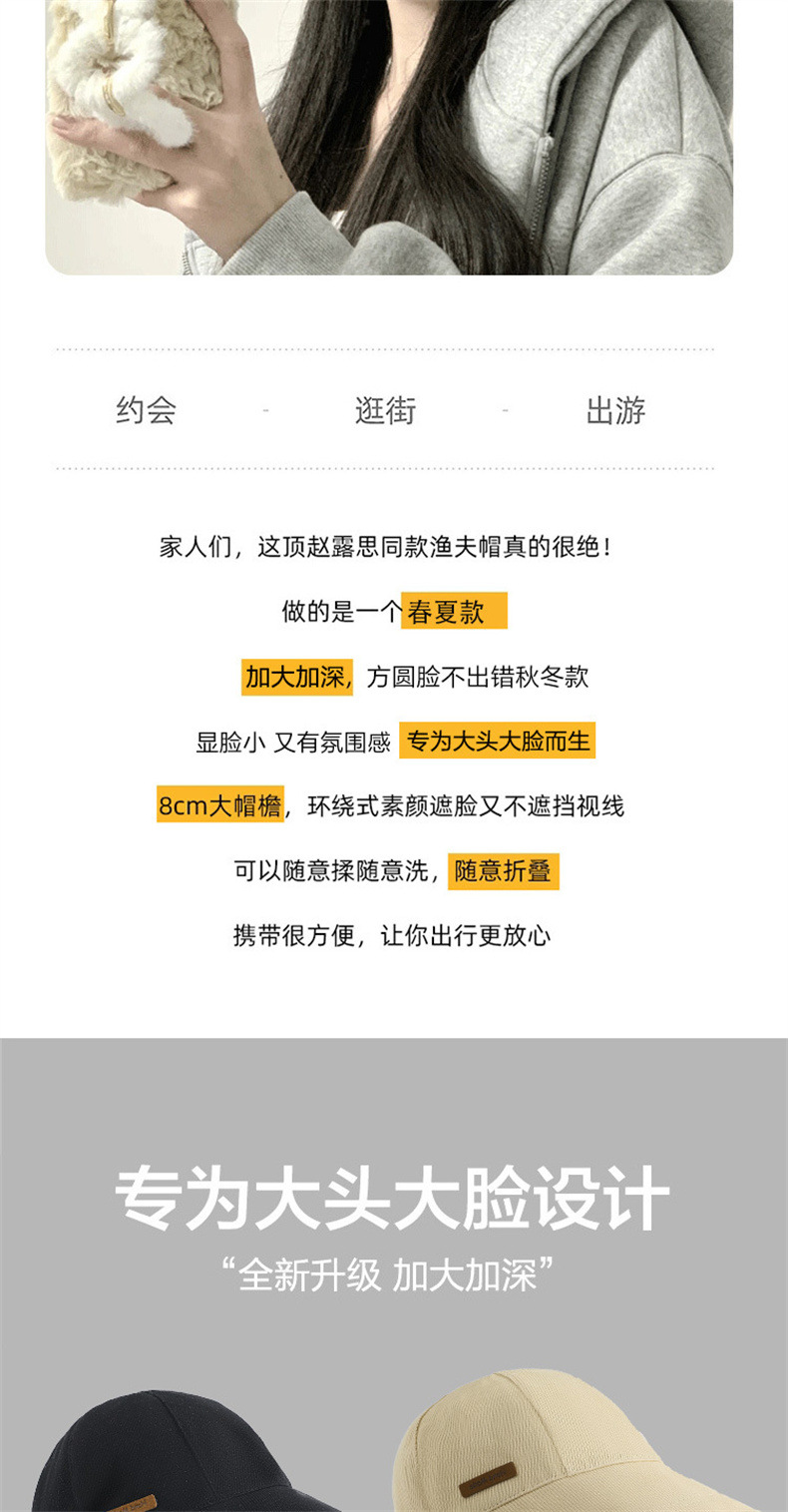 约会 - 逛街 - 出游

家人们，这顶赵露思同款渔夫帽真的很绝！

做的是一个春夏款

加大加深，方圆脸不出错秋冬款

显脸小 又有氛围感 专为大头大脸而生

8cm大帽檐，环绕式素颜遮脸又不遮挡视线

可以随意揉随意洗，随意折叠

携带很方便，让你出行更放心

专为大头大脸设计

“全新升级 加大加深”